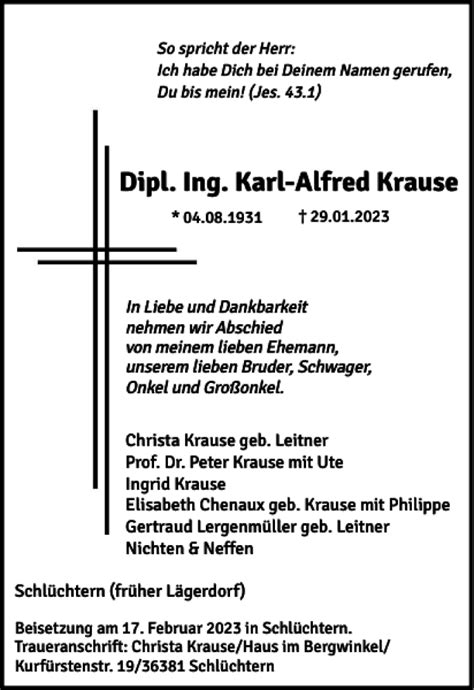 So spricht der Herr:
Ich habe Dich bei Deinem Namen gerufen,
Du bis mein! (Jes. 43.1)

Dipl. Ing. Karl-Alfred Krause

* 04.08.1931 † 29.01.2023

In Liebe und Dankbarkeit nehmen wir Abschied von meinem lieben Ehemann, unserem lieben Bruder, Schwager, Onkel und Großonkel.

Christa Krause geb. Leitner
Prof. Dr. Peter Krause mit Ute
Ingrid Krause
Elisabeth Chenaux geb. Krause mit Philippe
Gertraud Lergenmüller geb. Leitner
Nichten & Neffen

Schlüchtern (früher Lägerdorf)

Beisetzung am 17. Februar 2023 in Schlüchtern.
Traueranschrift: Christa Krause/Haus im Bergwinkel/
Kurfürstenstr. 19/36381 Schlüchtern